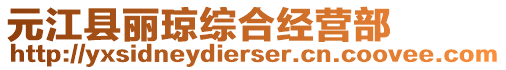 元江县丽琼综合经营部
http://yxsidneydierser.cn.coovee.com